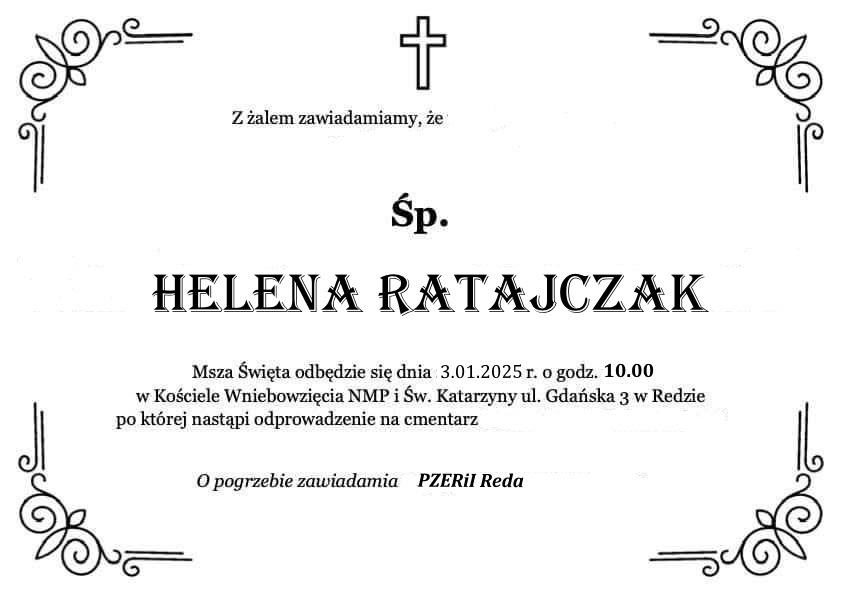 Z żalem zawiadamiamy, że

Śp.

HELENA RATAJCZAK

Msza Święta odbędzie się dnia 3.01.2025 r. o godz. 10.00
w Kościele Wniebowzięcia NMP i Św. Katarzyny ul. Gdańska 3 w Redzie
po której nastąpi odprowadzenie na cmentarz

O pogrzebie zawiadamia PZERiI Reda